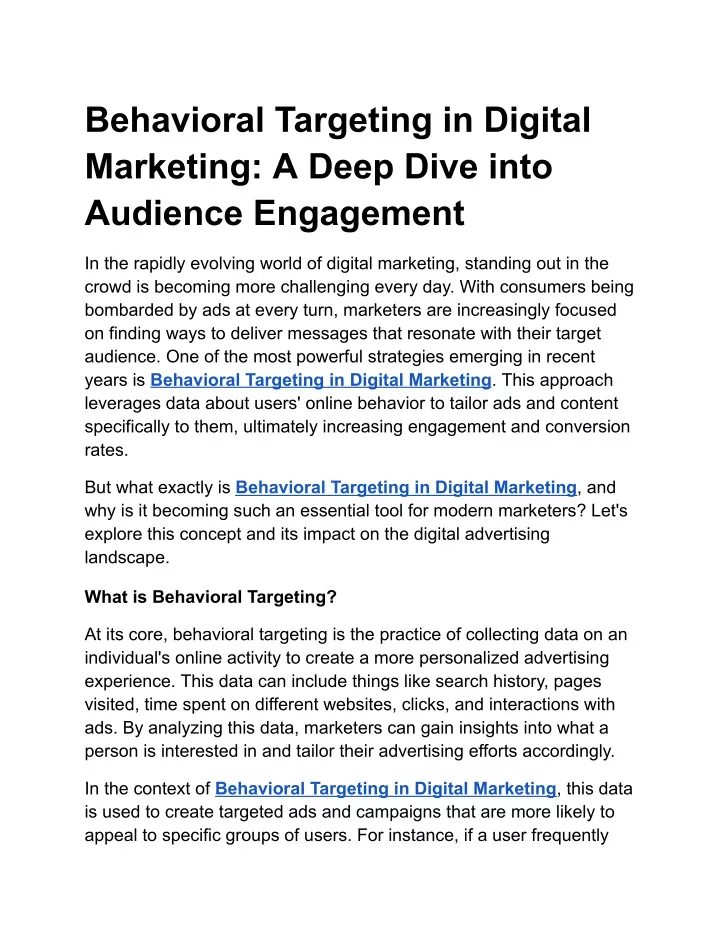 Behavioral Targeting in Digital Marketing: A Deep Dive into Audience Engagement

In the rapidly evolving world of digital marketing, standing out in the crowd is becoming more challenging every day. With consumers being bombarded by ads at every turn, marketers are increasingly focused on finding ways to deliver messages that resonate with their target audience. One of the most powerful strategies emerging in recent years is Behavioral Targeting in Digital Marketing. This approach leverages data about users' online behavior to tailor ads and content specifically to them, ultimately increasing engagement and conversion rates.

But what exactly is Behavioral Targeting in Digital Marketing, and why is it becoming such an essential tool for modern marketers? Let's explore this concept and its impact on the digital advertising landscape.

What is Behavioral Targeting?

At its core, behavioral targeting is the practice of collecting data on an individual's online activity to create a more personalized advertising experience. This data can include things like search history, pages visited, time spent on different websites, clicks, and interactions with ads. By analyzing this data, marketers can gain insights into what a person is interested in and tailor their advertising efforts accordingly.

In the context of Behavioral Targeting in Digital Marketing, this data is used to create targeted ads and campaigns that are more likely to appeal to specific groups of users. For instance, if a user frequently